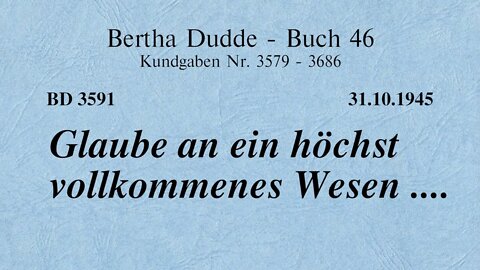 Bertha Dudde - Buch 46
Kundgaben Nr. 3579 - 3686

BD 3591

31.10.1945

Glaube an ein höchst vollkommenes Wesen ....